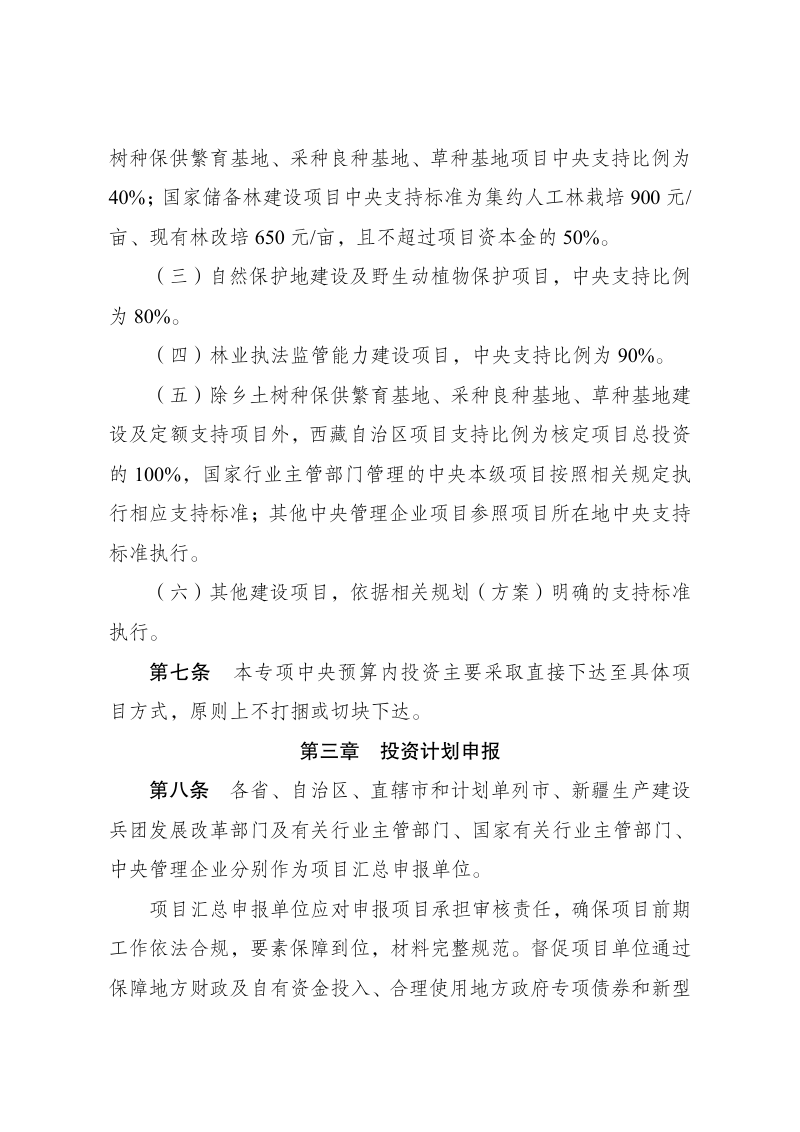 树种保供繁育基地、采种良种基地、草种基地项目中央支持比例为40%；国家储备林建设项目中央支持标准为集约人工林栽培900元/亩、现有林改培650元/亩，且不超过项目资本金的50%。

（三）自然保护地建设及野生动植物保护项目，中央支持比例为80%。

（四）林业执法监管能力建设项目，中央支持比例为90%。

（五）除乡土树种保供繁育基地、采种良种基地、草种基地建设及定额支持项目外，西藏自治区项目支持比例为核定项目总投资的100%，国家行业主管部门管理的中央本级项目按照相关规定执行相应支持标准；其他中央管理企业项目参照项目所在地中央支持标准执行。

（六）其他建设项目，依据相关规划（方案）明确的支持标准执行。

第七条 本专项中央预算内投资主要采取直接下达至具体项目方式，原则上不打捆或切块下达。

第三章 投资计划申报

第八条 各省、自治区、直辖市和计划单列市、新疆生产建设兵团发展改革部门及有关行业主管部门、国家有关行业主管部门、中央管理企业分别作为项目汇总申报单位。

项目汇总申报单位应对申报项目承担审核责任，确保项目前期工作依法合规，要素保障到位，材料完整规范。督促项目单位通过保障地方财政及自有资金投入、合理使用地方政府专项债券和新型